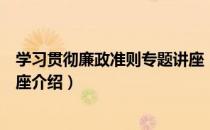 学习贯彻廉政准则专题讲座
座介绍）